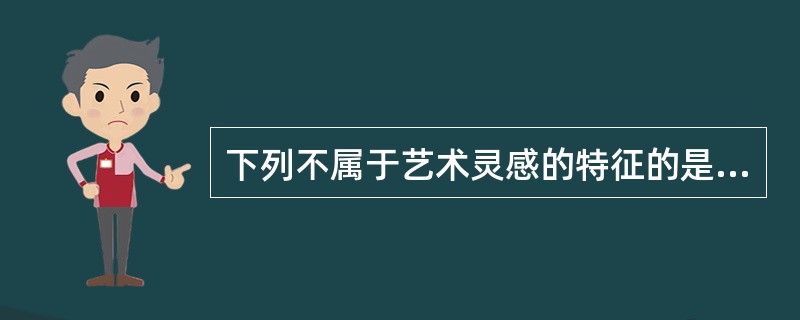 下列不属于艺术灵感的特征的是...